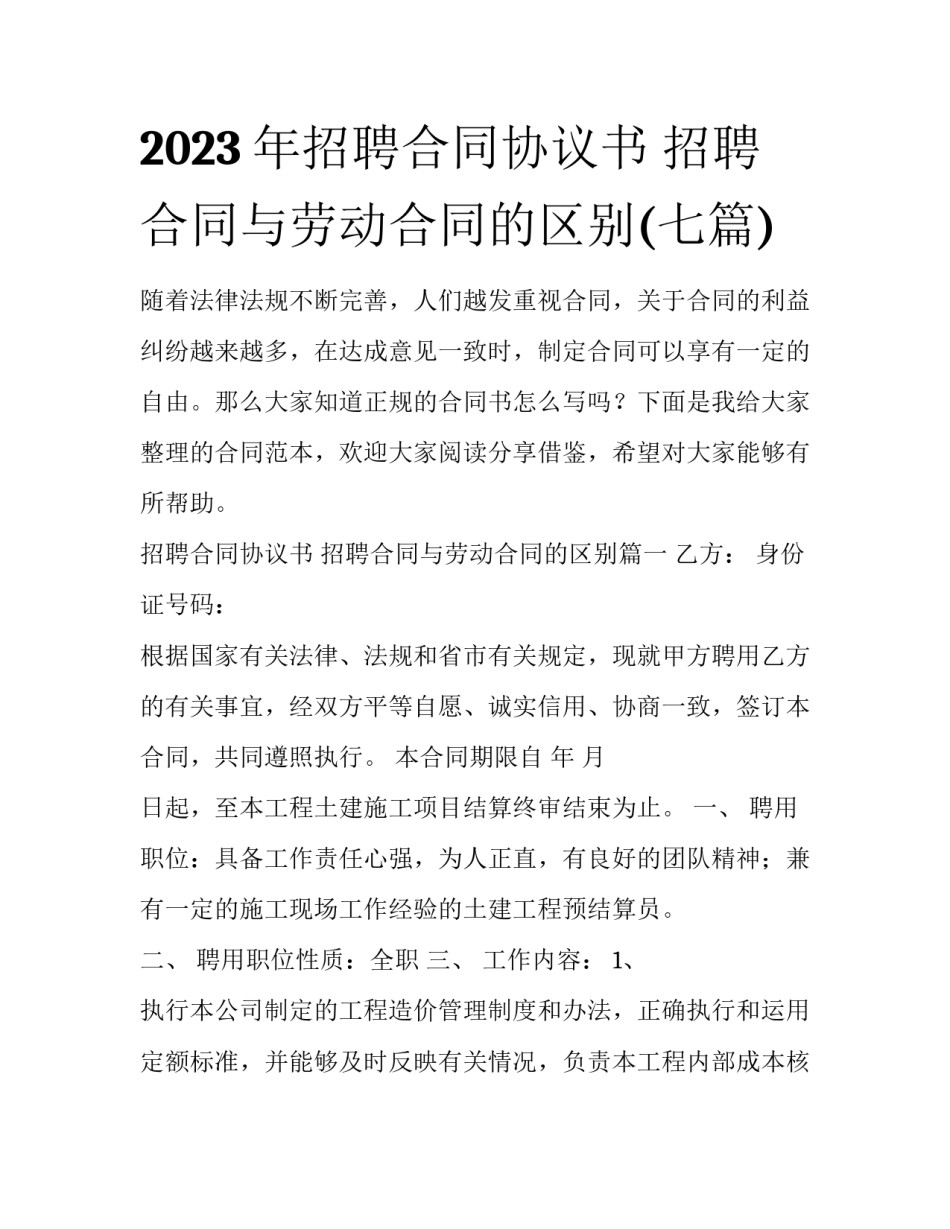 2023年招聘合同协议书 招聘合同与劳动合同的区别(七篇)

随着法律法规不断完善，人们越发重视合同，关于合同的利益纠纷越来越多，在达成意见一致时，制定合同可以享有一定的自由。那么大家知道正规的合同书怎么写吗？下面是我给大家整理的合同范本，欢迎大家阅读分享借鉴，希望对大家能够有所帮助。

招聘合同协议书 招聘合同与劳动合同的区别篇一 乙方： 身份证号码：

根据国家有关法律、法规和省市有关规定，现就甲方聘用乙方的有关事宜，经双方平等自愿、诚实信用、协商一致，签订本合同，共同遵照执行。 本合同期限自 年 月

日起，至本工程土建施工项目结算终审结束为止。 一、 聘用职位：具备工作责任心强，为人正直，有良好的团队精神；兼有一定的施工现场工作经验的土建工程预结算员。

二、 聘用职位性质：全职 三、 工作内容： 1、

执行本公司制定的工程造价管理制度和办法，正确执行和运用定额标准，并能够及时反映有关情况，负责本工程内部成本核